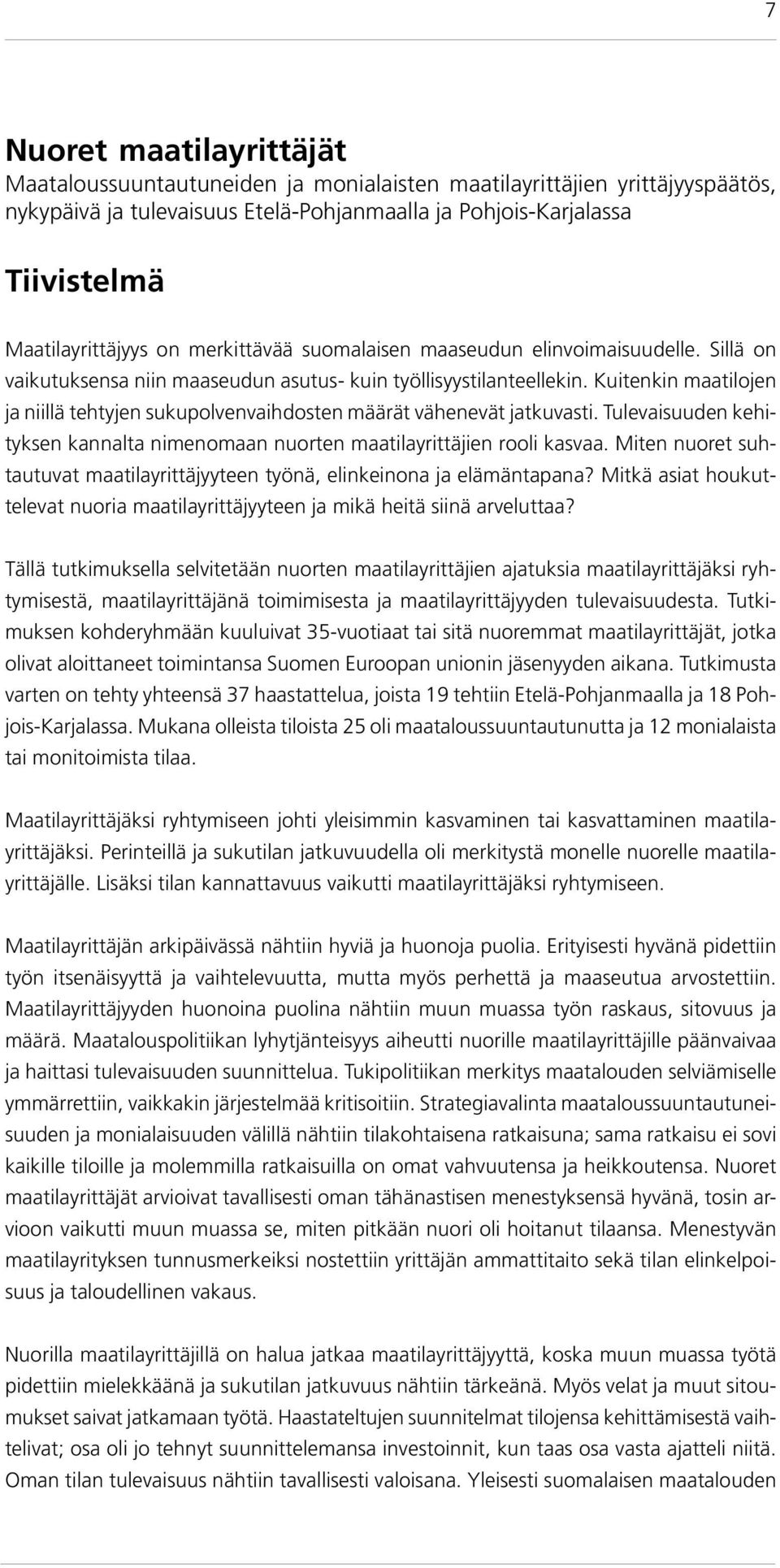 7

Nuoret maatilayrittäjät
Maataloussuuntautuneiden ja monialaisten maatilayrittäjien yrittäjyyspäätös, nykypäivä ja tulevaisuus Etelä-Pohjanmaalla ja Pohjois-Karjalassa

Tiivistelmä

Maatilayrittäjyys on merkittävää suomalaisen maaseudun elinvoimaisuudelle. Sillä on vaikutuksensa niin maaseudun asutus- kuin työllisyystilanteellekin. Kuitenkin maatilojen ja niillä tehtyjen sukupolvenvaihdosten määrät vähenevät jatkuvasti. Tulevaisuuden kehityksen kannalta nimenomaan nuorten maatilayrittäjien rooli kasvaa. Miten nuoret suhtautuvat maatilayrittäjyyteen työnä, elinkeinona ja elämäntapana? Mitkä asiat houkuttelevat nuoria maatilayrittäjyyteen ja mikä heitä siinä arveluttaa?

Tällä tutkimuksella selvitetään nuorten maatilayrittäjien ajatuksia maatilayrittäjäksi ryhtymisestä, maatilayrittäjänä toimimisesta ja maatilayrittäjyyden tulevaisuudesta. Tutkimuksen kohderyhmään kuuluivat 35-vuotiaat tai sitä nuoremmat maatilayrittäjät, jotka olivat aloittaneet toimintansa Suomen Euroopan unionin jäsenyyden aikana. Tutkimusta varten on tehty yhteensä 37 haastattelua, joista 19 tehtiin Etelä-Pohjanmaalla ja 18 Pohjois-Karjalassa. Mukana olleista tiloista 25 oli maataloussuuntautunutta ja 12 monialaista tai monitoimista tilaa.

Maatilayrittäjäksi ryhtymiseen johti yleisimmin kasvaminen tai kasvattaminen maatilayrittäjäksi. Perinteillä ja sukutilan jatkuvuudella oli merkitystä monelle nuorelle maatilayrittäjälle. Lisäksi tilan kannattavuus vaikutti maatilayrittäjäksi ryhtymiseen.

Maatilayrittäjän arkipäivässä nähtiin hyviä ja huonoja puolia. Erityisesti hyvänä pidettiin työn itsenäisyyttä ja vaihtelevuutta, mutta myös perhettä ja maaseutua arvostettiin. Maatilayrittäjyyden huonoina puolina nähtiin muun muassa työn raskaus, sitovuus ja määrä. Maatalouspolitiikan lyhytjänteisyys aiheutti nuorille maatilayrittäjille päänvaivaa ja haittasi tulevaisuuden suunnittelua. Tukipolitiikan merkitys maatalouden selviämiselle ymmärrettiin, vaikkakin järjestelmää kritisoitiin. Strategiavalinta maataloussuuntautuneisuuden ja monialaisuuden välillä nähtiin tilakohtaisena ratkaisuna; sama ratkaisu ei sovi kaikille tiloille ja molemmilla ratkaisuilla on omat vahvuutensa ja heikkoutensa. Nuoret maatilayrittäjät arvioivat tavallisesti oman tähänastisen menestyksensä hyvänä, tosin arvioon vaikutti muun muassa se, miten pitkään nuori oli hoitanut tilaansa. Menestyvän maatilayrityksen tunnusmerkeiksi nostettiin yrittäjän ammattitaito sekä tilan elinkelpoisuus ja taloudellinen vakaus.

Nuorilla maatilayrittäjillä on halua jatkaa maatilayrittäjyyttä, koska muun muassa työtä pidettiin mielekkäänä ja sukutilan jatkuvuus nähtiin tärkeänä. Myös velat ja muut sitoumukset saivat jatkamaan työtä. Haastateltujen suunnitelmat tilojensa kehittämisestä vaihtelivat; osa oli jo tehnyt suunnittelemansa investoinnit, kun taas osa vasta ajatteli niitä. Oman tilan tulevaisuus nähtiin tavallisesti valoisana. Yleisesti suomalaisen maatalouden